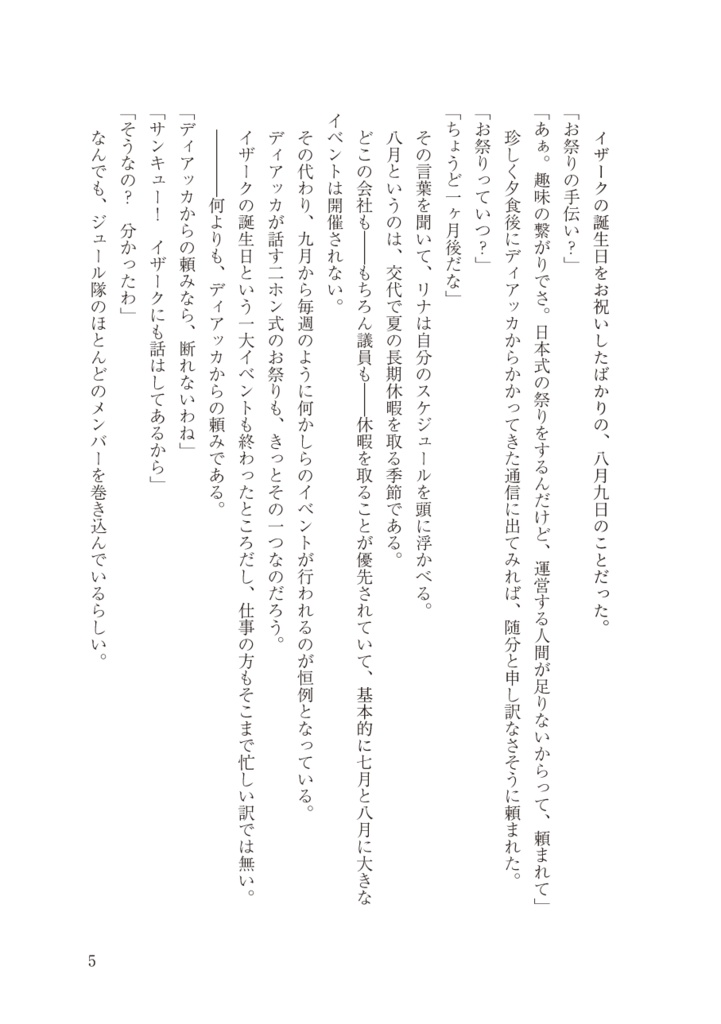 イザークの誕生日をお祝いしたばかりの、八月九日のことだった。

「お祭りの手伝い？」

「あぁ。趣味の繋がりでさ。日本式の祭りをするんだけど、運営する人間が足りないからって、頼まれて」

珍しく夕食後にディアッカからかかってきた通信に出てみれば、随分と申し訳なさそうに頼まれた。

「お祭りっていつ？」

「ちょうど一ヶ月後だな」

その言葉を聞いて、リナは自分のスケジュールを頭に浮かべる。

八月というのは、交代で夏の長期休暇を取る季節である。

どこの会社も――もちろん議員も――休暇を取ることが優先されていて、基本的に七月と八月に大きなイベントは開催されない。

その代わり、九月から毎週のように何かしらのイベントが行われるのが恒例となっている。

ディアッカが話す二ホン式のお祭りも、きっとその一つなのだろう。

イザークの誕生日という一大イベントも終わったところだし、仕事の方もそこまで忙しい訳では無い。

――――何よりも、ディアッカからの頼みである。

「ディアッカからの頼みなら、断れないわね」

「サンキュー！　イザークにも話はしてあるから」

「そうなの？　分かったわ」

なんでも、ジュール隊のほとんどのメンバーを巻き込んでいるらしい。

5